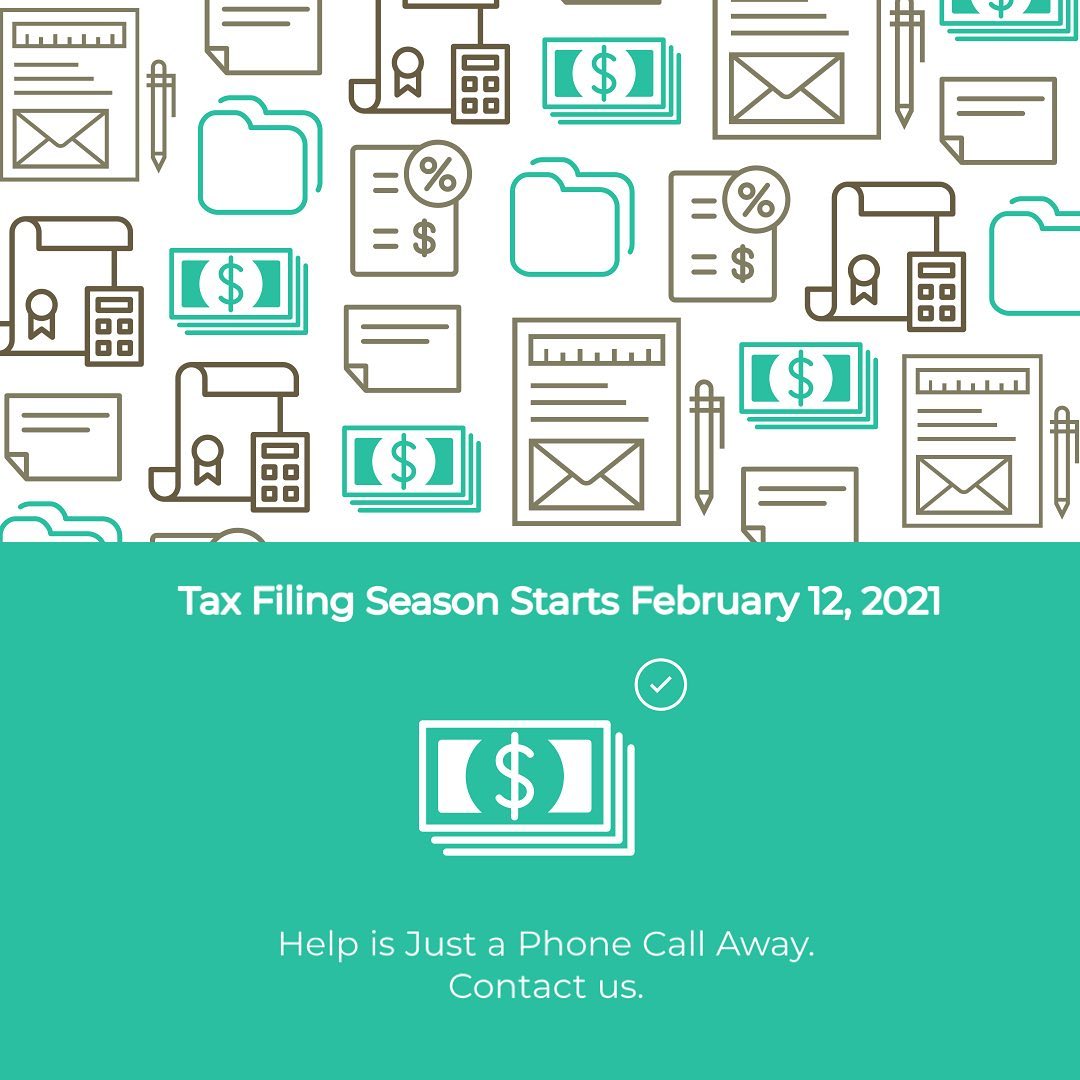 Tax Filing Season Starts February 12, 2021

Help is Just a Phone Call Away.
Contact us.